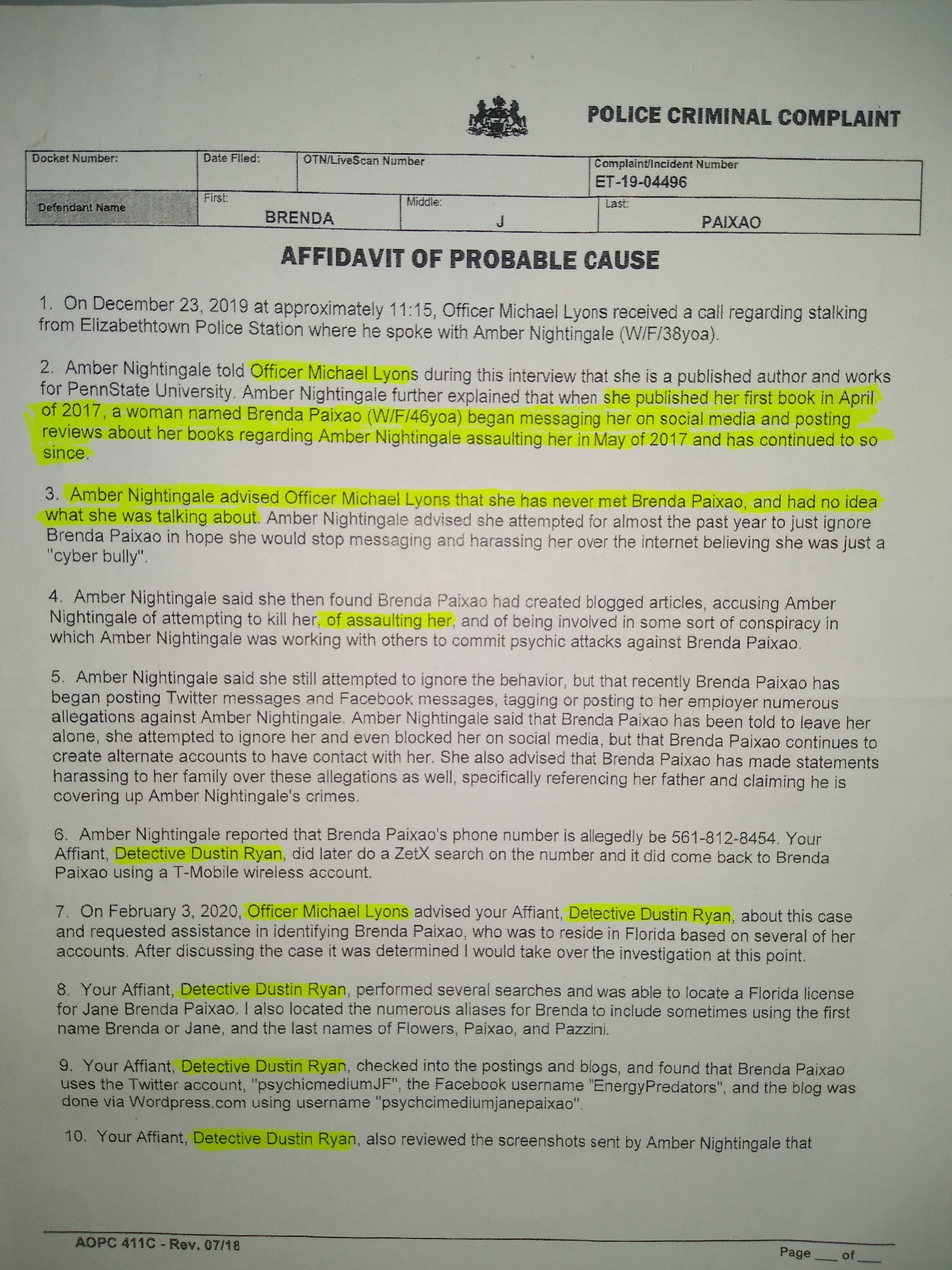 POLICE CRIMINAL COMPLAINT

| Docket Number: | Date Filed: | OTN/LiveScan Number | Complaint/Incident Number ET-19-04496 |
|---|---|---|---|
| Defendant Name | First: BRENDA | Middle: J | Last: PAIXAO |

AFFIDAVIT OF PROBABLE CAUSE

1. On December 23, 2019 at approximately 11:15, Officer Michael Lyons received a call regarding stalking from Elizabethtown Police Station where he spoke with Amber Nightingale (W/F/38yoa).

2. Amber Nightingale told Officer Michael Lyons during this interview that she is a published author and works for PennState University. Amber Nightingale further explained that when she published her first book in April of 2017, a woman named Brenda Paixao (W/F/46yoa) began messaging her on social media and posting reviews about her books regarding Amber Nightingale assaulting her in May of 2017 and has continued to so since.

3. Amber Nightingale advised Officer Michael Lyons that she has never met Brenda Paixao, and had no idea what she was talking about. Amber Nightingale advised she attempted for almost the past year to just ignore Brenda Paixao in hope she would stop messaging and harassing her over the internet believing she was just a "cyber bully".

4. Amber Nightingale said she then found Brenda Paixao had created blogged articles, accusing Amber Nightingale of attempting to kill her, of assaulting her, and of being involved in some sort of conspiracy in which Amber Nightingale was working with others to commit psychic attacks against Brenda Paixao.

5. Amber Nightingale said she still attempted to ignore the behavior, but that recently Brenda Paixao has began posting Twitter messages and Facebook messages, tagging or posting to her employer numerous allegations against Amber Nightingale. Amber Nightingale said that Brenda Paixao has been told to leave her alone, she attempted to ignore her and even blocked her on social media, but that Brenda Paixao continues to create alternate accounts to have contact with her. She also advised that Brenda Paixao has made statements harassing to her family over these allegations as well, specifically referencing her father and claiming he is covering up Amber Nightingale's crimes.

6. Amber Nightingale reported that Brenda Paixao's phone number is allegedly be 561-812-8454. Your Affiant, Detective Dustin Ryan, did later do a ZetX search on the number and it did come back to Brenda Paixao using a T-Mobile wireless account.

7. On February 3, 2020, Officer Michael Lyons advised your Affiant, Detective Dustin Ryan, about this case and requested assistance in identifying Brenda Paixao, who was to reside in Florida based on several of her accounts. After discussing the case it was determined I would take over the investigation at this point.

8. Your Affiant, Detective Dustin Ryan, performed several searches and was able to locate a Florida license for Jane Brenda Paixao. I also located the numerous aliases for Brenda to include sometimes using the first name Brenda or Jane, and the last names of Flowers, Paixao, and Pazzini.

9. Your Affiant, Detective Dustin Ryan, checked into the postings and blogs, and found that Brenda Paixao uses the Twitter account, "psychicmediumJF", the Facebook username "EnergyPredators", and the blog was done via Wordpress.com using username "psychcimediumjanepaixao".

10. Your Affiant, Detective Dustin Ryan, also reviewed the screenshots sent by Amber Nightingale that

AOPC 411C - Rev. 07/18

Page ___ of ___